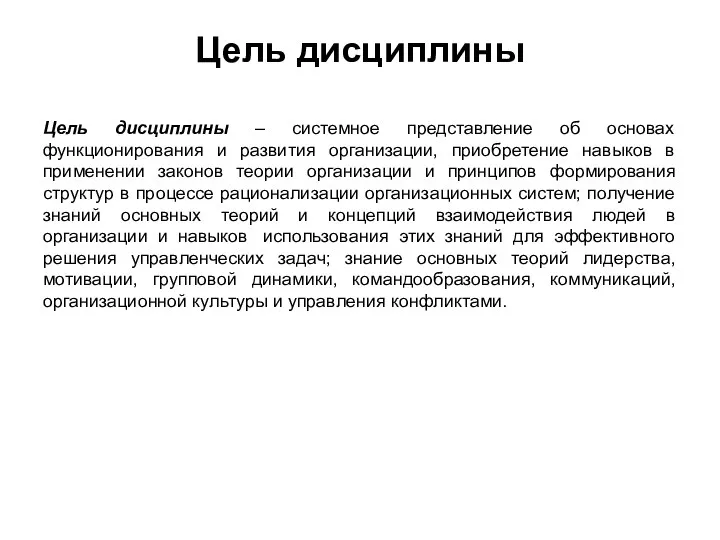 Цель дисциплины

Цель дисциплины – системное представление об основах функционирования и развития организации, приобретение навыков в применении законов теории организации и принципов формирования структур в процессе рационализации организационных систем; получение знаний основных теорий и концепций взаимодействия людей в организации и навыков использования этих знаний для эффективного решения управленческих задач; знание основных теорий лидерства, мотивации, групповой динамики, командообразования, коммуникаций, организационной культуры и управления конфликтами.